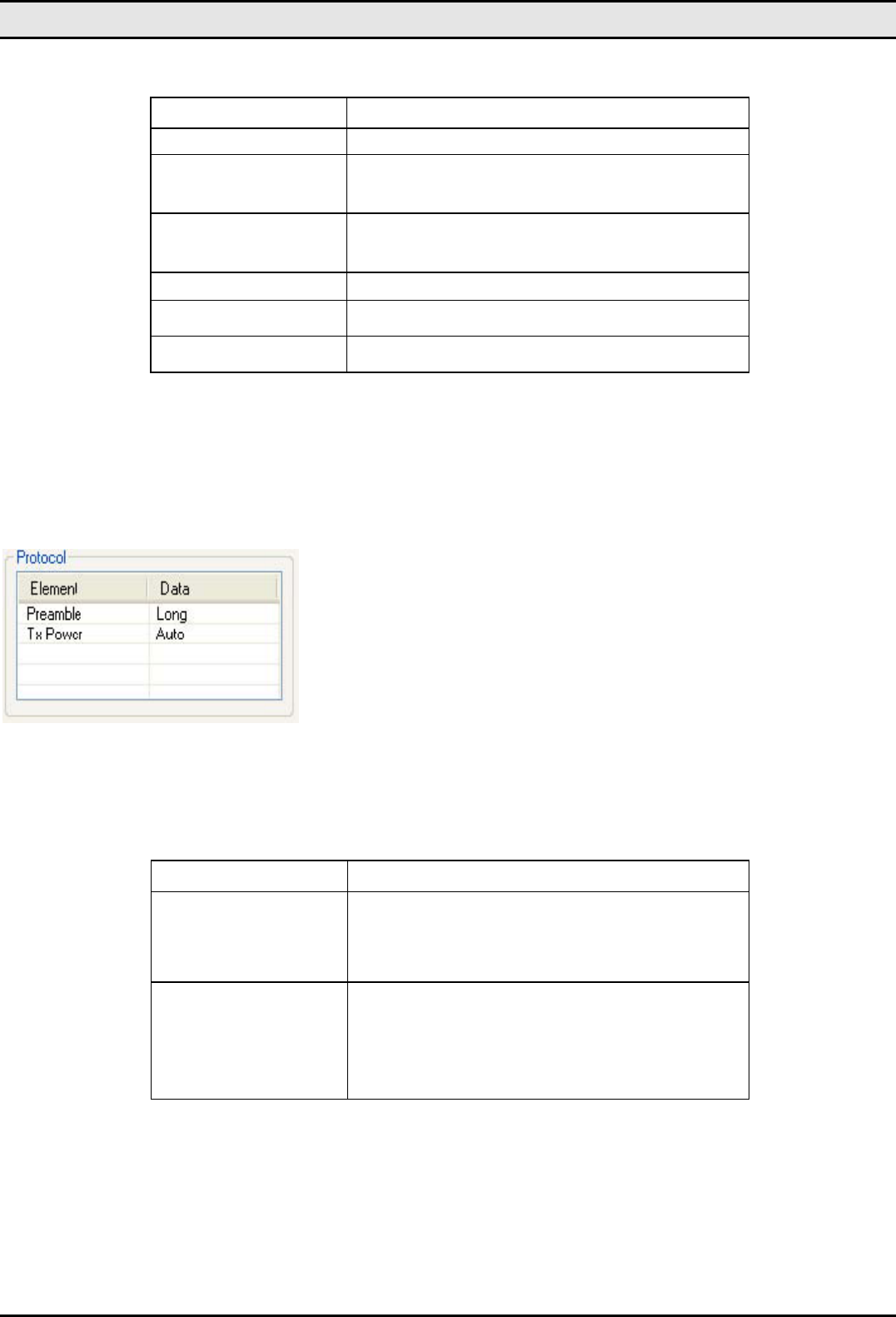 Protocol

| Element | Data |
|---|---|
| Preamble | Long |
| Tx Power | Auto |